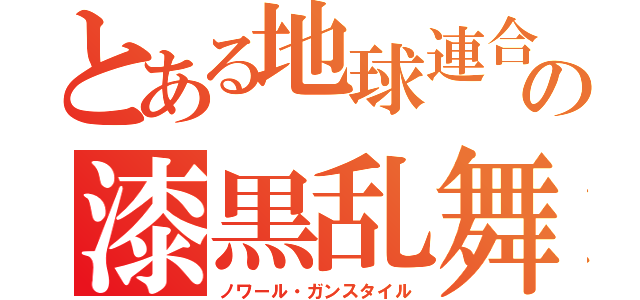 とある地球連合の
漆黒乱舞
ノワール・ガンスタイル